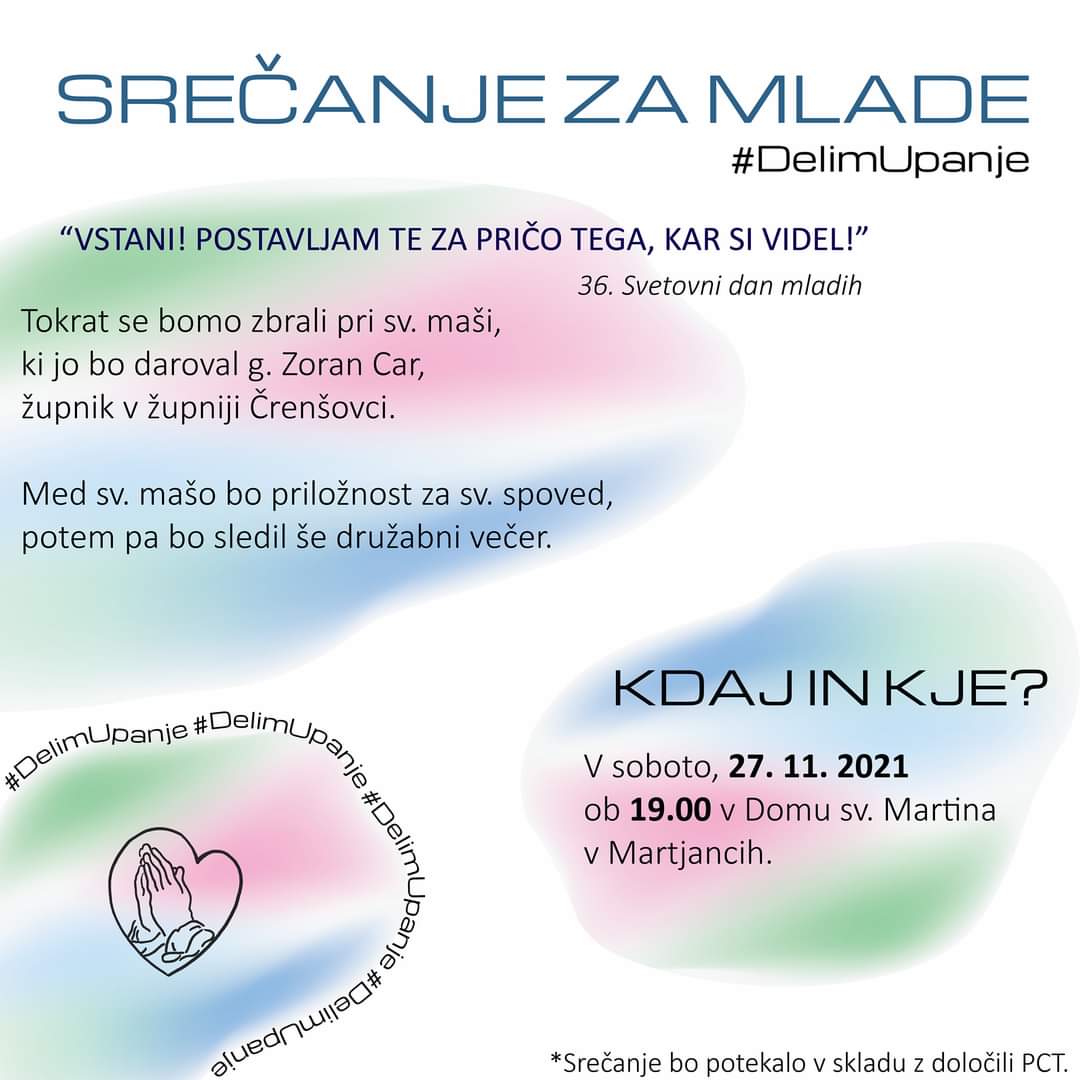 SREČANJE ZA MLADE
#DelimUpanje

"VSTANI! POSTAVLJAM TE ZA PRIČO TEGA, KAR SI VIDEL!"
36. Svetovni dan mladih

Tokrat se bomo zbrali pri sv. maši, ki jo bo daroval g. Zoran Car, župnik v župniji Črenšovci.

Med sv. mašo bo priložnost za sv. spoved, potem pa bo sledil še družabni večer.

KDAJ IN KJE?

V soboto, 27. 11. 2021 ob 19.00 v Domu sv. Martina v Martjancih.

#DelimUpanje #DelimUpanje #DelimUpanje #DelimUpanje

*Srečanje bo potekalo v skladu z določili PCT.